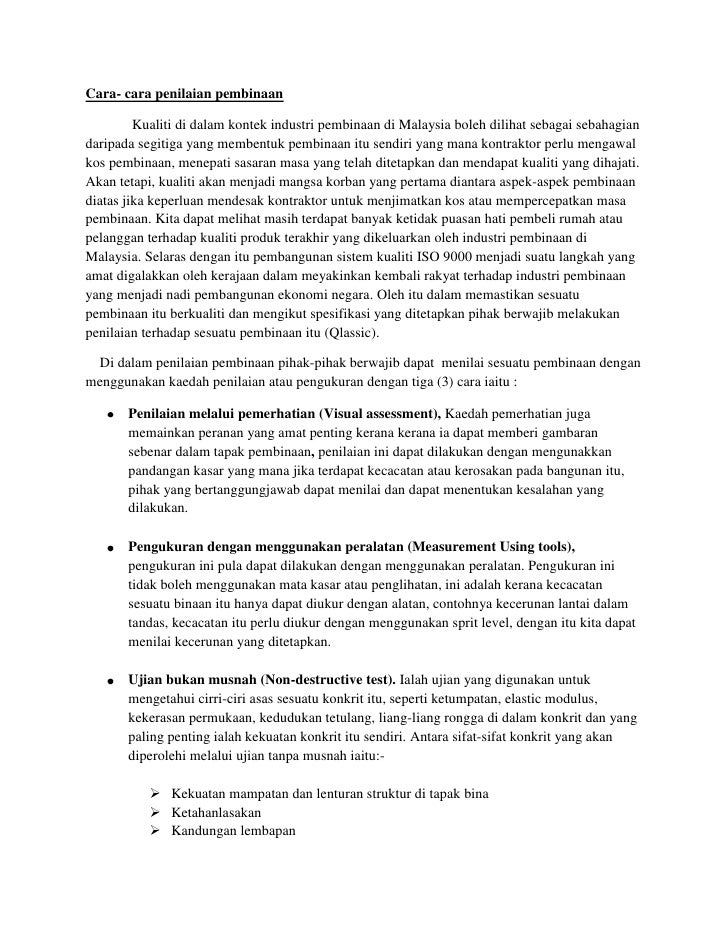 Cara- cara penilaian pembinaan

Kualiti di dalam kontek industri pembinaan di Malaysia boleh dilihat sebagai sebahagian daripada segitiga yang membentuk pembinaan itu sendiri yang mana kontraktor perlu mengawal kos pembinaan, menepati sasaran masa yang telah ditetapkan dan mendapat kualiti yang dihajati. Akan tetapi, kualiti akan menjadi mangsa korban yang pertama diantara aspek-aspek pembinaan diatas jika keperluan mendesak kontraktor untuk menjimatkan kos atau mempercepatkan masa pembinaan. Kita dapat melihat masih terdapat banyak ketidak puasan hati pembeli rumah atau pelanggan terhadap kualiti produk terakhir yang dikeluarkan oleh industri pembinaan di Malaysia. Selaras dengan itu pembangunan sistem kualiti ISO 9000 menjadi suatu langkah yang amat digalakkan oleh kerajaan dalam meyakinkan kembali rakyat terhadap industri pembinaan yang menjadi nadi pembangunan ekonomi negara. Oleh itu dalam memastikan sesuatu pembinaan itu berkualiti dan mengikut spesifikasi yang ditetapkan pihak berwajib melakukan penilaian terhadap sesuatu pembinaan itu (Qlassic).

Di dalam penilaian pembinaan pihak-pihak berwajib dapat menilai sesuatu pembinaan dengan menggunakan kaedah penilaian atau pengukuran dengan tiga (3) cara iaitu :

• Penilaian melalui pemerhatian (Visual assessment), Kaedah pemerhatian juga memainkan peranan yang amat penting kerana kerana ia dapat memberi gambaran sebenar dalam tapak pembinaan, penilaian ini dapat dilakukan dengan mengunakkan pandangan kasar yang mana jika terdapat kecacatan atau kerosakan pada bangunan itu, pihak yang bertanggungjawab dapat menilai dan dapat menentukan kesalahan yang dilakukan.

• Pengukuran dengan menggunakan peralatan (Measurement Using tools), pengukuran ini pula dapat dilakukan dengan menggunakan peralatan. Pengukuran ini tidak boleh menggunakan mata kasar atau penglihatan, ini adalah kerana kecacatan sesuatu binaan itu hanya dapat diukur dengan alatan, contohnya kecerunan lantai dalam tandas, kecacatan itu perlu diukur dengan menggunakan sprit level, dengan itu kita dapat menilai kecerunan yang ditetapkan.

• Ujian bukan musnah (Non-destructive test). Ialah ujian yang digunakan untuk mengetahui cirri-ciri asas sesuatu konkrit itu, seperti ketumpatan, elastic modulus, kekerasan permukaan, kedudukan tetulang, liang-liang rongga di dalam konkrit dan yang paling penting ialah kekuatan konkrit itu sendiri. Antara sifat-sifat konkrit yang akan diperolehi melalui ujian tanpa musnah iaitu:-

➢ Kekuatan mampatan dan lenturan struktur di tapak bina
➢ Ketahanlasakan
➢ Kandungan lembapan